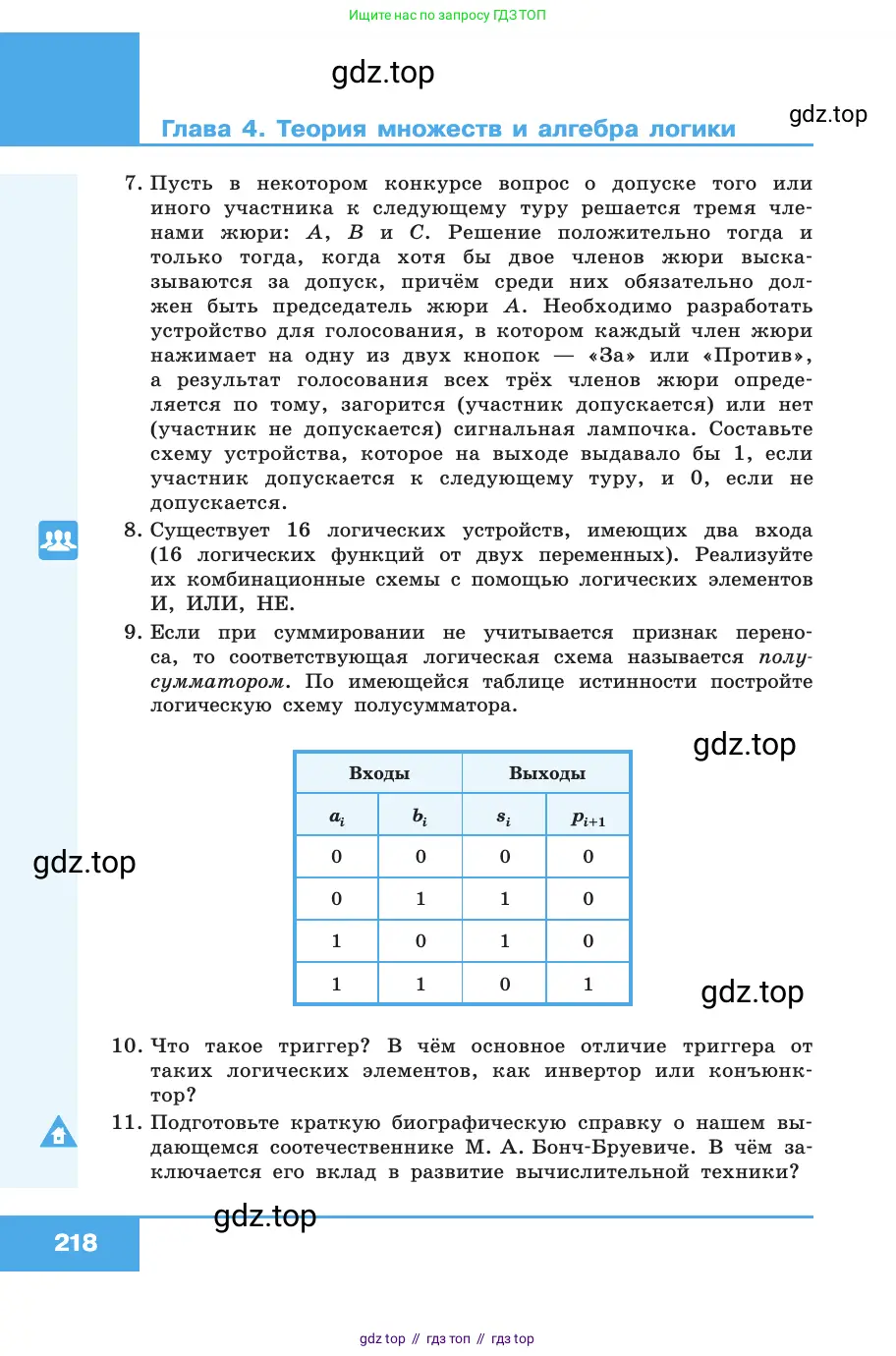 Ищите нас по запросу ГДЗ ТОП

gdz.top

Глава 4. Теория множеств и алгебра логики

gdz.top

7. Пусть в некотором конкурсе вопрос о допуске того или иного участника к следующему туру решается тремя членами жюри: $A$, $B$ и $C$. Решение положительно тогда и только тогда, когда хотя бы двое членов жюри высказываются за допуск, причём среди них обязательно должен быть председатель жюри $A$. Необходимо разработать устройство для голосования, в котором каждый член жюри нажимает на одну из двух кнопок — «За» или «Против», а результат голосования всех трёх членов жюри определяется по тому, загорится (участник допускается) или нет (участник не допускается) сигнальная лампочка. Составьте схему устройства, которое на выходе выдавало бы 1, если участник допускается к следующему туру, и 0, если не допускается.

8. Существует 16 логических устройств, имеющих два входа (16 логических функций от двух переменных). Реализуйте их комбинационные схемы с помощью логических элементов И, ИЛИ, НЕ.

9. Если при суммировании не учитывается признак переноса, то соответствующая логическая схема называется полусумматором. По имеющейся таблице истинности постройте логическую схему полусумматора.

gdz.top

| Входы | | Выходы | |
|---|---|---|---|
| $a_i$ | $b_i$ | $s_i$ | $p_{i+1}$ |
| 0 | 0 | 0 | 0 |
| 0 | 1 | 1 | 0 |
| 1 | 0 | 1 | 0 |
| 1 | 1 | 0 | 1 |

gdz.top

gdz.top

10. Что такое триггер? В чём основное отличие триггера от таких логических элементов, как инвертор или конъюнктор?

11. Подготовьте краткую биографическую справку о нашем выдающемся соотечественнике М. А. Бонч-Бруевиче. В чём заключается его вклад в развитие вычислительной техники?

gdz.top

218

gdz top // гдз топ // гдз top